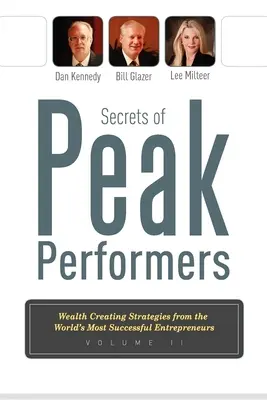 Dan Kennedy Bill Glazer Lee Milteer

Secrets of

Peak

Performers

Wealth Creating Strategies from the World's Most Successful Entrepreneurs

VOLUME II